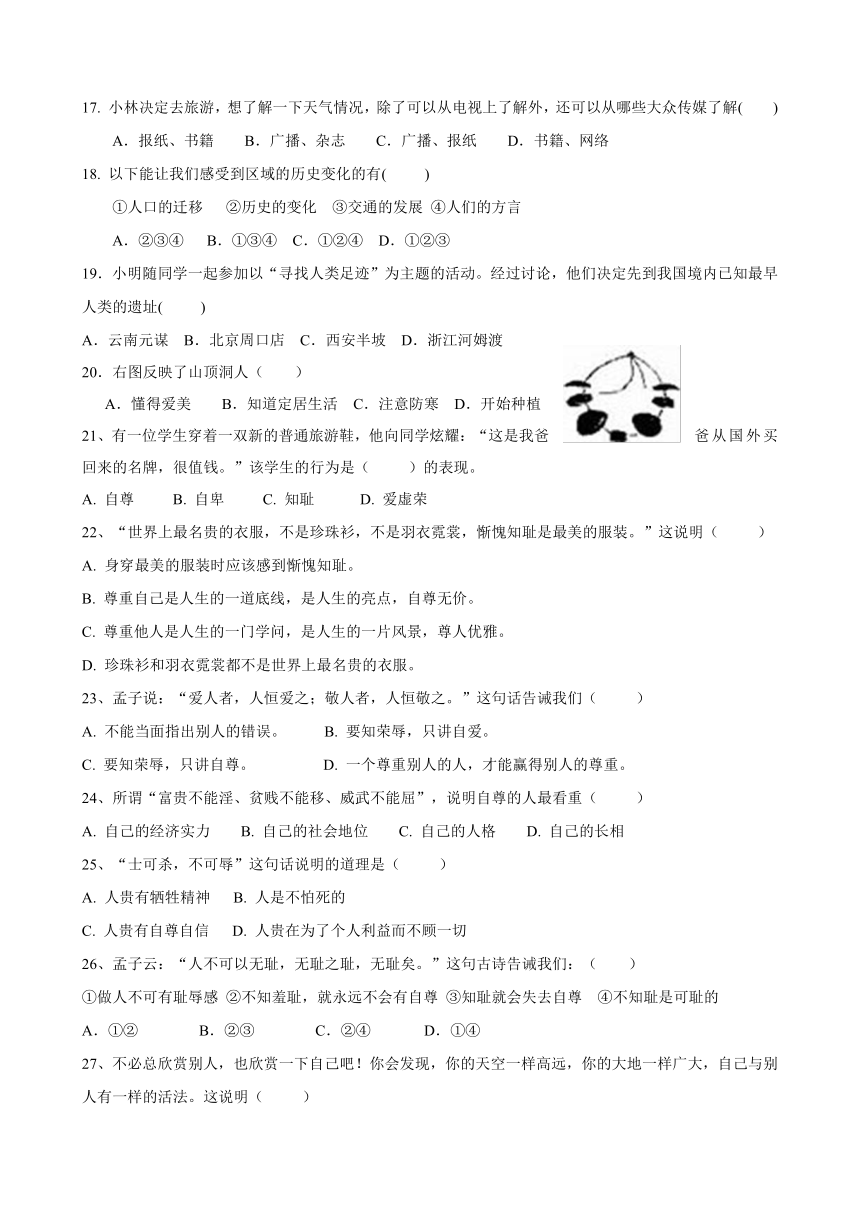 17. 小林决定去旅游，想了解一下天气情况，除了可以从电视上了解外，还可以从哪些大众传媒了解(　　)

A．报纸、书籍　　B．广播、杂志　　C．广播、报纸　　D．书籍、网络

18. 以下能让我们感受到区域的历史变化的有(　　)

①人口的迁移　②历史的变化　③交通的发展　④人们的方言

A．②③④　B．①③④　C．①②④　D．①②③

19．小明随同学一起参加以“寻找人类足迹”为主题的活动。经过讨论，他们决定先到我国境内已知最早人类的遗址(　　)

A．云南元谋　B．北京周口店　C．西安半坡　D．浙江河姆渡

20．右图反映了山顶洞人（　　）

A．懂得爱美　　B．知道定居生活　C．注意防寒　D．开始种植

21、有一位学生穿着一双新的普通旅游鞋，他向同学炫耀：“这是我爸爸从国外买回来的名牌，很值钱。”该学生的行为是（　　）的表现。

A. 自尊　　B. 自卑　　C. 知耻　　D. 爱虚荣

22、“世界上最名贵的衣服，不是珍珠衫，不是羽衣霓裳，惭愧知耻是最美的服装。”这说明（　　）

A. 身穿最美的服装时应该感到惭愧知耻。

B. 尊重自己是人生的一道底线，是人生的亮点，自尊无价。

C. 尊重他人是人生的一门学问，是人生的一片风景，尊人优雅。

D. 珍珠衫和羽衣霓裳都不是世界上最名贵的衣服。

23、孟子说：“爱人者，人恒爱之；敬人者，人恒敬之。”这句话告诫我们（　　）

A. 不能当面指出别人的错误。　　B. 要知荣辱，只讲自爱。

C. 要知荣辱，只讲自尊。　　D. 一个尊重别人的人，才能赢得别人的尊重。

24、所谓“富贵不能淫、贫贱不能移、威武不能屈”，说明自尊的人最看重（　　）

A. 自己的经济实力　　B. 自己的社会地位　　C. 自己的人格　　D. 自己的长相

25、“士可杀，不可辱”这句话说明的道理是（　　）

A. 人贵有牺牲精神　　B. 人是不怕死的

C. 人贵有自尊自信　　D. 人贵在为了个人利益而不顾一切

26、孟子云：“人不可以无耻，无耻之耻，无耻矣。”这句古诗告诫我们：（　　）

①做人不可有耻辱感　②不知羞耻，就永远不会有自尊　③知耻就会失去自尊　④不知耻是可耻的

A．①②　　B．②③　　C．②④　　D．①④

27、不必总欣赏别人，也欣赏一下自己吧！你会发现，你的天空一样高远，你的大地一样广大，自己与别人有一样的活法。这说明（　　）